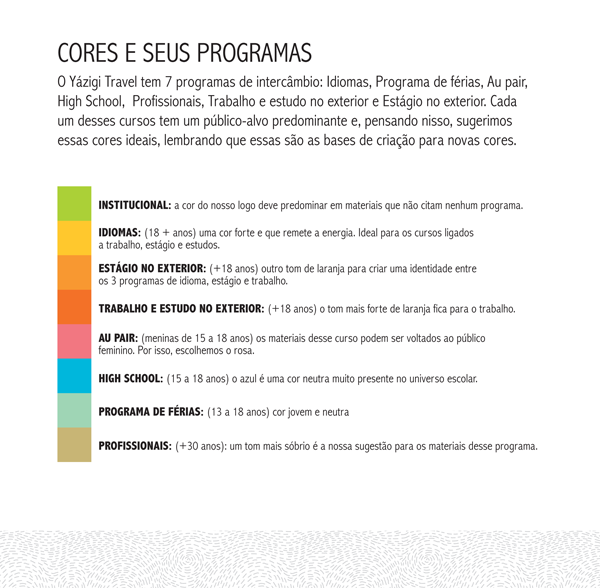 CORES E SEUS PROGRAMAS

O Yázigi Travel tem 7 programas de intercâmbio: Idiomas, Programa de férias, Au pair, High School,  Profissionais, Trabalho e estudo no exterior e Estágio no exterior. Cada um desses cursos tem um público-alvo predominante e, pensando nisso, sugerimos essas cores ideais, lembrando que essas são as bases de criação para novas cores.

INSTITUCIONAL: a cor do nosso logo deve predominar em materiais que não citam nenhum programa.

IDIOMAS: (18 + anos) uma cor forte e que remete a energia. Ideal para os cursos ligados a trabalho, estágio e estudos.

ESTÁGIO NO EXTERIOR: (+18 anos) outro tom de laranja para criar uma identidade entre os 3 programas de idioma, estágio e trabalho.

TRABALHO E ESTUDO NO EXTERIOR: (+18 anos) o tom mais forte de laranja fica para o trabalho.

AU PAIR: (meninas de 15 a 18 anos) os materiais desse curso podem ser voltados ao público feminino. Por isso, escolhemos o rosa.

HIGH SCHOOL: (15 a 18 anos) o azul é uma cor neutra muito presente no universo escolar.

PROGRAMA DE FÉRIAS: (13 a 18 anos) cor jovem e neutra

PROFISSIONAIS: (+30 anos): um tom mais sóbrio é a nossa sugestão para os materiais desse programa.